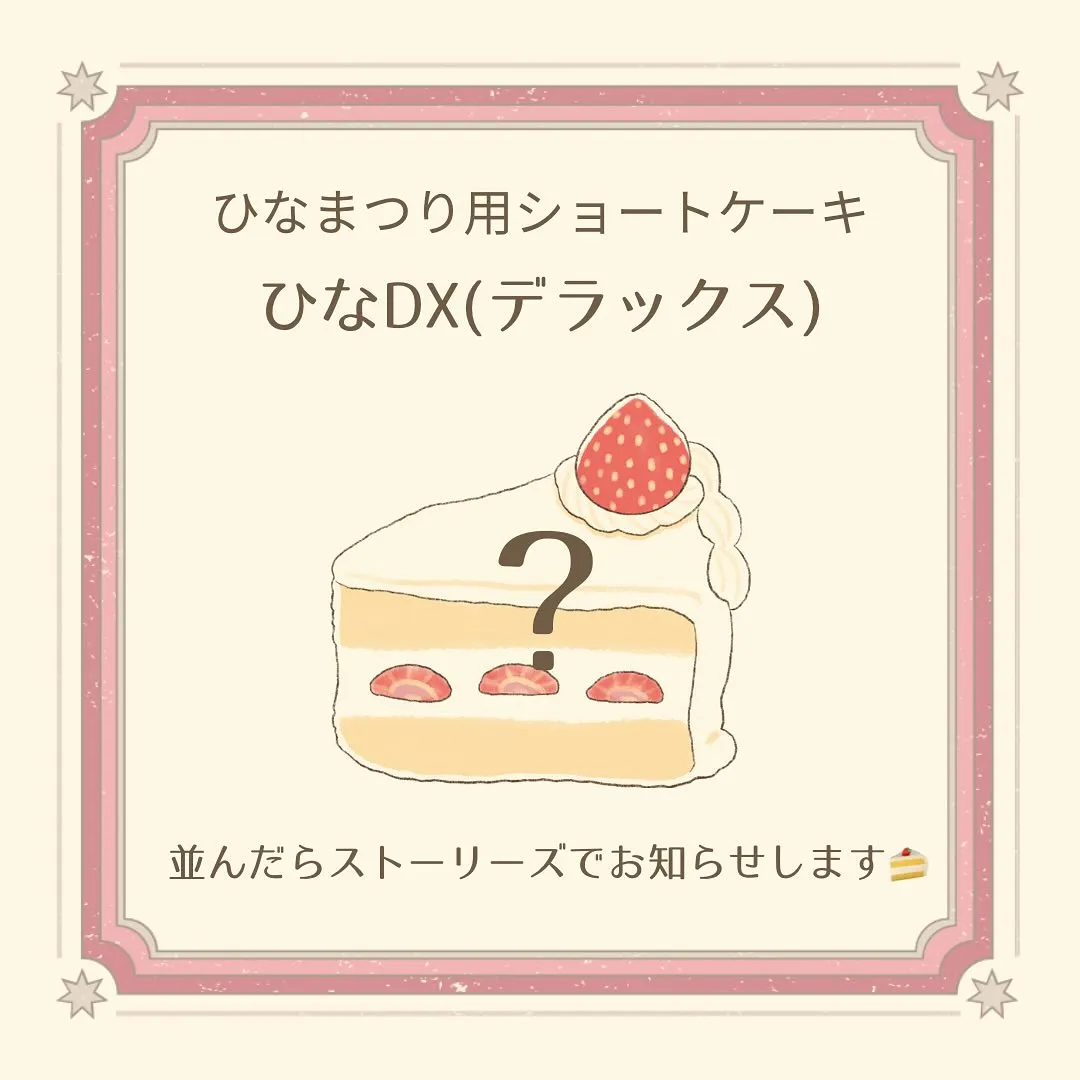 ひなまつり用ショートケーキ
ひなDX(デラックス)

?

並んだらストーリーズでお知らせします🍰